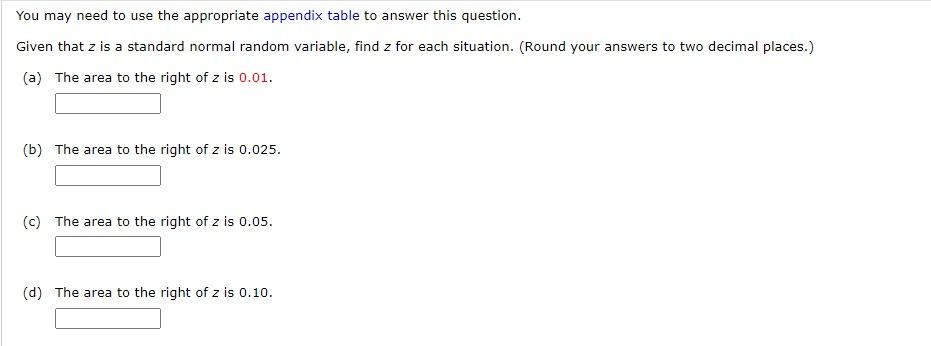 You may need to use the appropriate appendix table to answer this question.

Given that $z$ is a standard normal random variable, find $z$ for each situation. (Round your answers to two decimal places.)

(a) The area to the right of $z$ is 0.01.

(b) The area to the right of $z$ is 0.025.

(c) The area to the right of $z$ is 0.05.

(d) The area to the right of $z$ is 0.10.